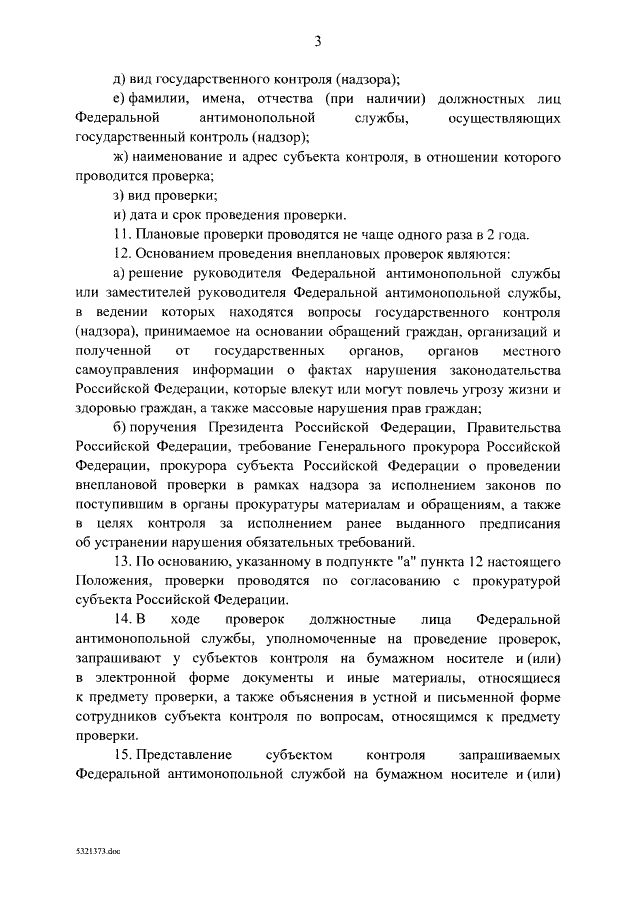 3

д) вид государственного контроля (надзора);

е) фамилии, имена, отчества (при наличии) должностных лиц Федеральной антимонопольной службы, осуществляющих государственный контроль (надзор);

ж) наименование и адрес субъекта контроля, в отношении которого проводится проверка;

з) вид проверки;

и) дата и срок проведения проверки.

11. Плановые проверки проводятся не чаще одного раза в 2 года.

12. Основанием проведения внеплановых проверок являются:

а) решение руководителя Федеральной антимонопольной службы или заместителей руководителя Федеральной антимонопольной службы, в ведении которых находятся вопросы государственного контроля (надзора), принимаемое на основании обращений граждан, организаций и полученной от государственных органов, органов местного самоуправления информации о фактах нарушения законодательства Российской Федерации, которые влекут или могут повлечь угрозу жизни и здоровью граждан, а также массовые нарушения прав граждан;

б) поручения Президента Российской Федерации, Правительства Российской Федерации, требование Генерального прокурора Российской Федерации, прокурора субъекта Российской Федерации о проведении внеплановой проверки в рамках надзора за исполнением законов по поступившим в органы прокуратуры материалам и обращениям, а также в целях контроля за исполнением ранее выданного предписания об устранении нарушения обязательных требований.

13. По основанию, указанному в подпункте "а" пункта 12 настоящего Положения, проверки проводятся по согласованию с прокуратурой субъекта Российской Федерации.

14. В ходе проверок должностные лица Федеральной антимонопольной службы, уполномоченные на проведение проверок, запрашивают у субъектов контроля на бумажном носителе и (или) в электронной форме документы и иные материалы, относящиеся к предмету проверки, а также объяснения в устной и письменной форме сотрудников субъекта контроля по вопросам, относящимся к предмету проверки.

15. Представление субъектом контроля запрашиваемых Федеральной антимонопольной службой на бумажном носителе и (или)

5321373.doc